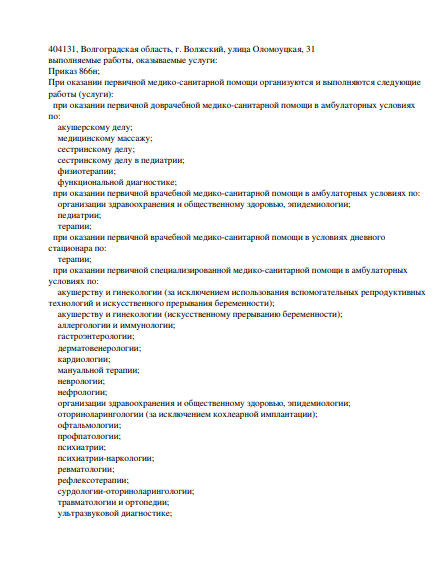 404131, Волгоградская область, г. Волжский, улица Оломоуцкая, 31
выполняемые работы, оказываемые услуги:
Приказ 866н;
При оказании первичной медико-санитарной помощи организуются и выполняются следующие работы (услуги):
при оказании первичной доврачебной медико-санитарной помощи в амбулаторных условиях по:
акушерскому делу;
медицинскому массажу;
сестринскому делу;
сестринскому делу в педиатрии;
физиотерапии;
функциональной диагностике;
при оказании первичной врачебной медико-санитарной помощи в амбулаторных условиях по:
организации здравоохранения и общественному здоровью, эпидемиологии;
педиатрии;
терапии;
при оказании первичной врачебной медико-санитарной помощи в условиях дневного стационара по:
терапии;
при оказании первичной специализированной медико-санитарной помощи в амбулаторных условиях по:
акушерству и гинекологии (за исключением использования вспомогательных репродуктивных технологий и искусственного прерывания беременности);
акушерству и гинекологии (искусственному прерыванию беременности);
аллергологии и иммунологии;
гастроэнтерологии;
дерматовенерологии;
кардиологии;
мануальной терапии;
неврологии;
нефрологии;
организации здравоохранения и общественному здоровью, эпидемиологии;
оториноларингологии (за исключением кохлеарной имплантации);
офтальмологии;
профпатологии;
психиатрии;
психиатрии-наркологии;
ревматологии;
рефлексотерапии;
сурдологии-оториноларингологии;
травматологии и ортопедии;
ультразвуковой диагностике;